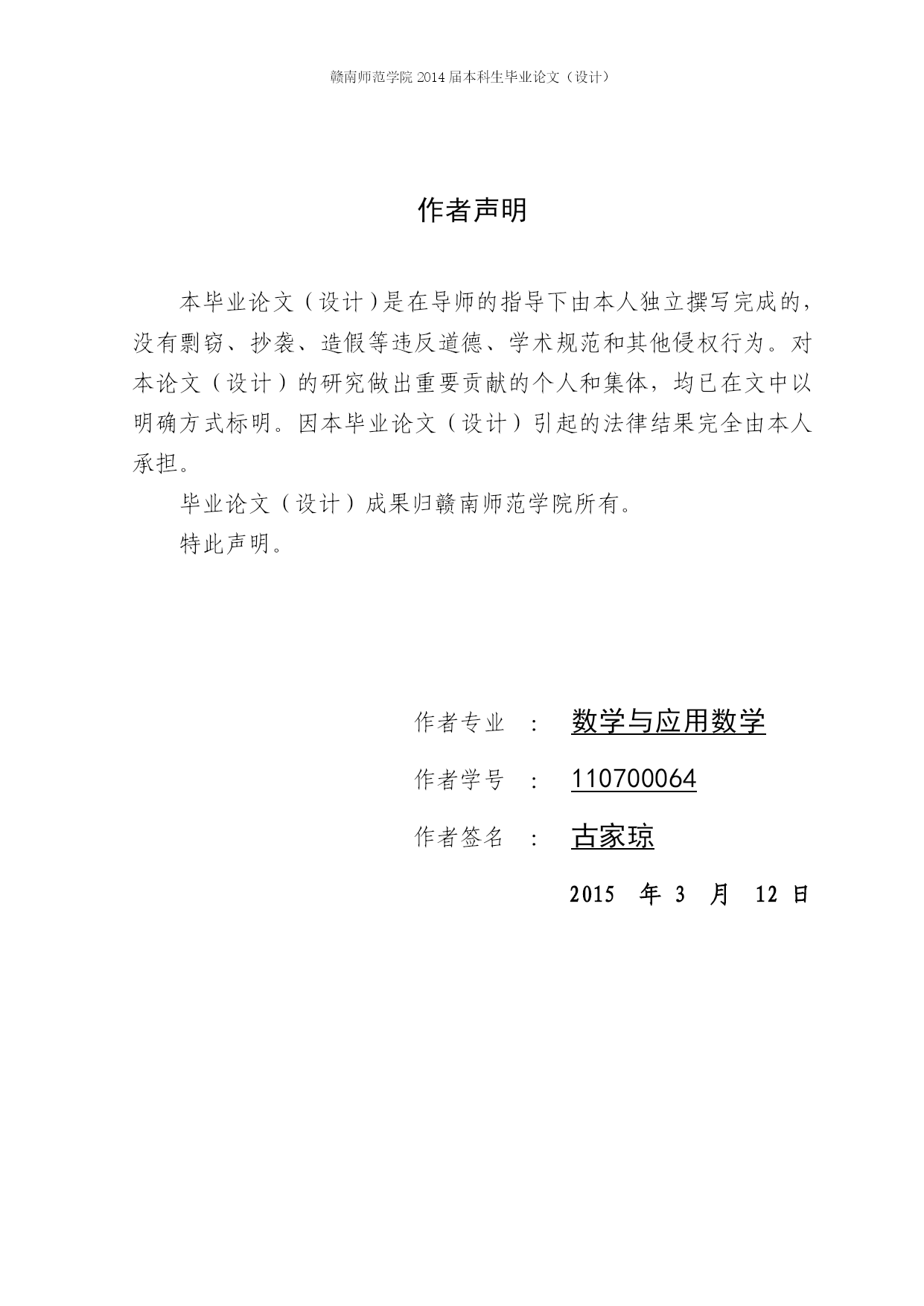 赣南师范学院 2014 届本科生毕业论文（设计）

作者声明

本毕业论文（设计）是在导师的指导下由本人独立撰写完成的，没有剽窃、抄袭、造假等违反道德、学术规范和其他侵权行为。对本论文（设计）的研究做出重要贡献的个人和集体，均已在文中以明确方式标明。因本毕业论文（设计）引起的法律结果完全由本人承担。

毕业论文（设计）成果归赣南师范学院所有。

特此声明。

作者专业 ： 数学与应用数学

作者学号 ： 110700064

作者签名 ： 古家琼

2015 年 3 月 12 日